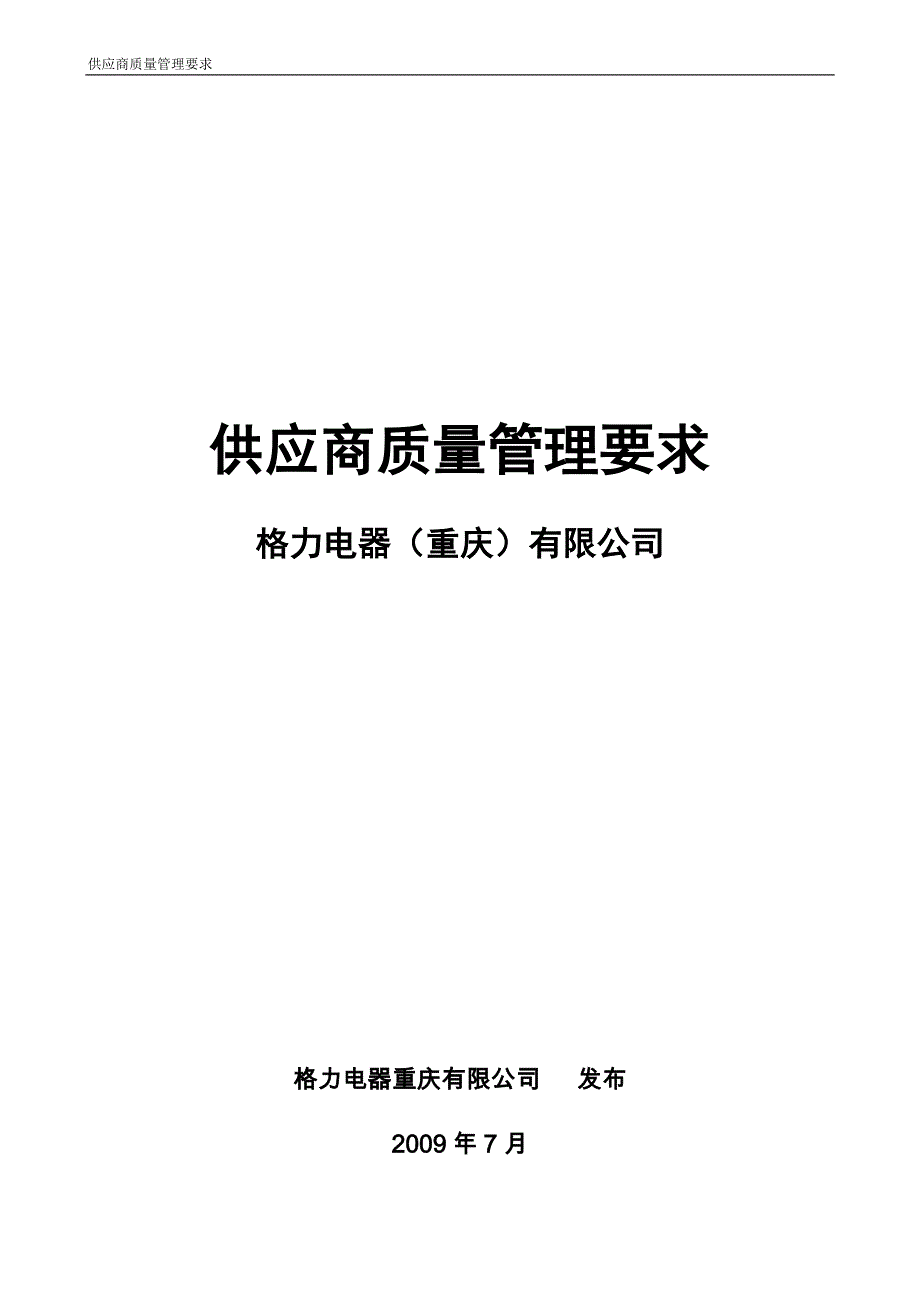 供应商质量管理要求

供应商质量管理要求

格力电器（重庆）有限公司

格力电器重庆有限公司　　发布

2009 年 7 月